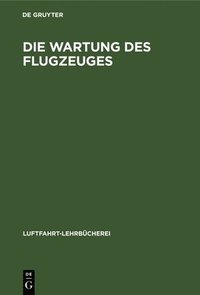 DE GRUYTER

DIE WARTUNG DES FLUGZEUGES

LUFTFAHRT-LEHRBÜCHEREI

DE
G